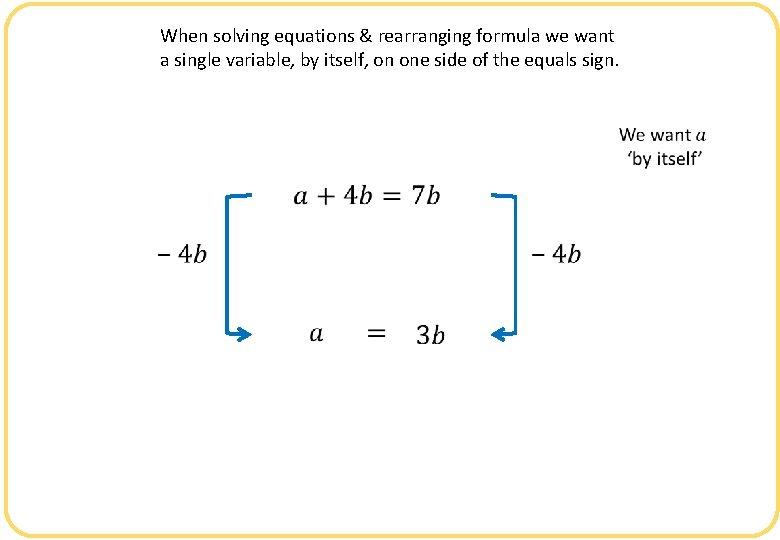 When solving equations & rearranging formula we want a single variable, by itself, on one side of the equals sign.

We want $a$ 'by itself'

$a + 4b = 7b$

$-4b$

$-4b$

$a = 3b$